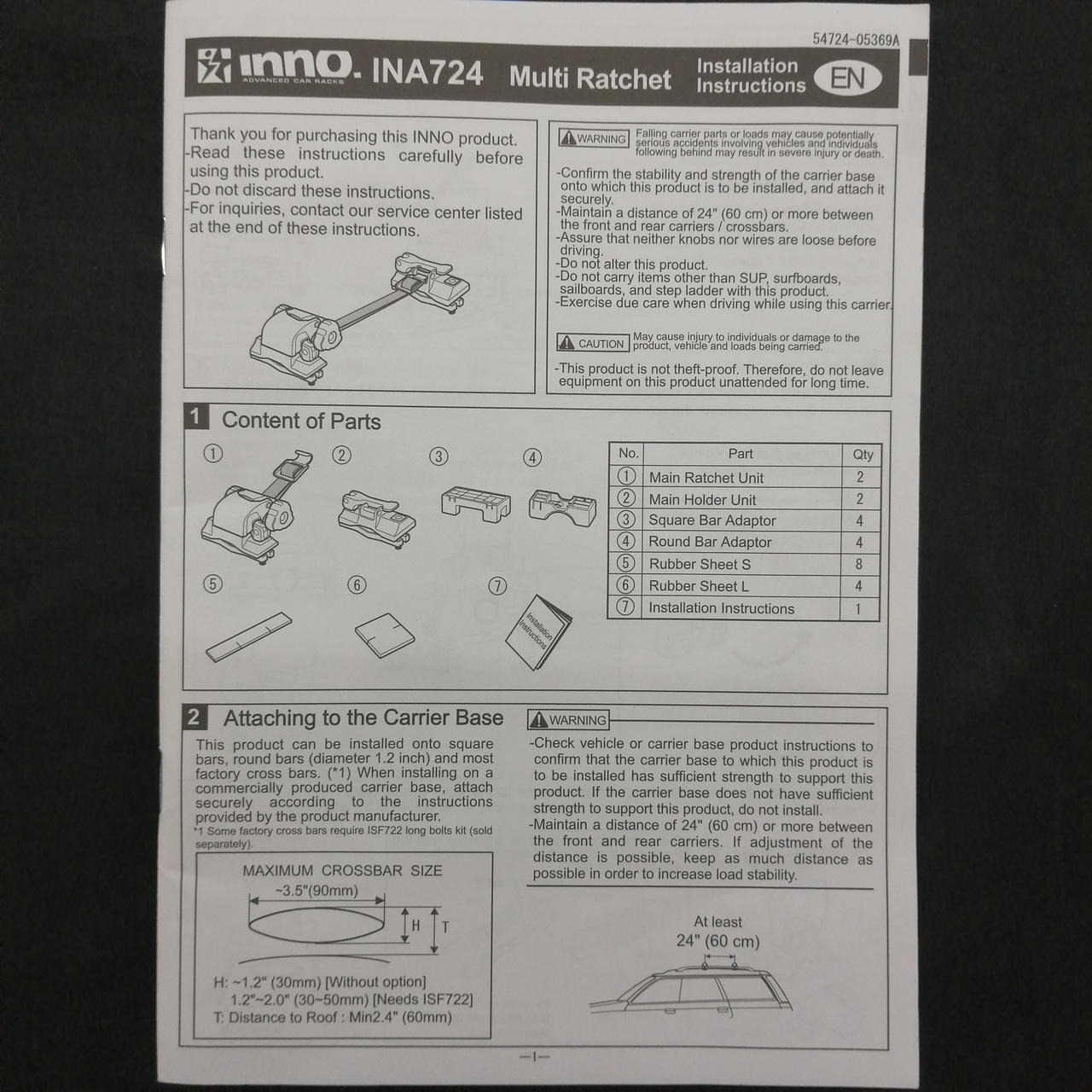 54724-05369A

INNO. ADVANCED CAR RACKS INA724 Multi Ratchet Installation Instructions EN

Thank you for purchasing this INNO product.
-Read these instructions carefully before using this product.
-Do not discard these instructions.
-For inquiries, contact our service center listed at the end of these instructions.

WARNING Falling carrier parts or loads may cause potentially serious accidents involving vehicles and individuals following behind may result in severe injury or death.

-Confirm the stability and strength of the carrier base onto which this product is to be installed, and attach it securely.
-Maintain a distance of 24" (60 cm) or more between the front and rear carriers / crossbars.
-Assure that neither knobs nor wires are loose before driving.
-Do not alter this product.
-Do not carry items other than SUP, surfboards, sailboards, and step ladder with this product.
-Exercise due care when driving while using this carrier.

CAUTION May cause injury to individuals or damage to the product, vehicle and loads being carried.

-This product is not theft-proof. Therefore, do not leave equipment on this product unattended for long time.

1 Content of Parts

① ② ③ ④ ⑤ ⑥ ⑦

Installation Instructions

| No. | Part | Qty |
|---|---|---|
| ① | Main Ratchet Unit | 2 |
| ② | Main Holder Unit | 2 |
| ③ | Square Bar Adaptor | 4 |
| ④ | Round Bar Adaptor | 4 |
| ⑤ | Rubber Sheet S | 8 |
| ⑥ | Rubber Sheet L | 4 |
| ⑦ | Installation Instructions | 1 |

2 Attaching to the Carrier Base

This product can be installed onto square bars, round bars (diameter 1.2 inch) and most factory cross bars. (*1) When installing on a commercially produced carrier base, attach securely according to the instructions provided by the product manufacturer.
*1 Some factory cross bars require ISF722 long bolts kit (sold separately).

MAXIMUM CROSSBAR SIZE
~3.5"(90mm)
H T
H: ~1.2" (30mm) [Without option]
1.2"~2.0" (30~50mm) [Needs ISF722]
T: Distance to Roof : Min2.4" (60mm)

WARNING
-Check vehicle or carrier base product instructions to confirm that the carrier base to which this product is to be installed has sufficient strength to support this product. If the carrier base does not have sufficient strength to support this product, do not install.
-Maintain a distance of 24" (60 cm) or more between the front and rear carriers. If adjustment of the distance is possible, keep as much distance as possible in order to increase load stability.

At least
24" (60 cm)

—1—